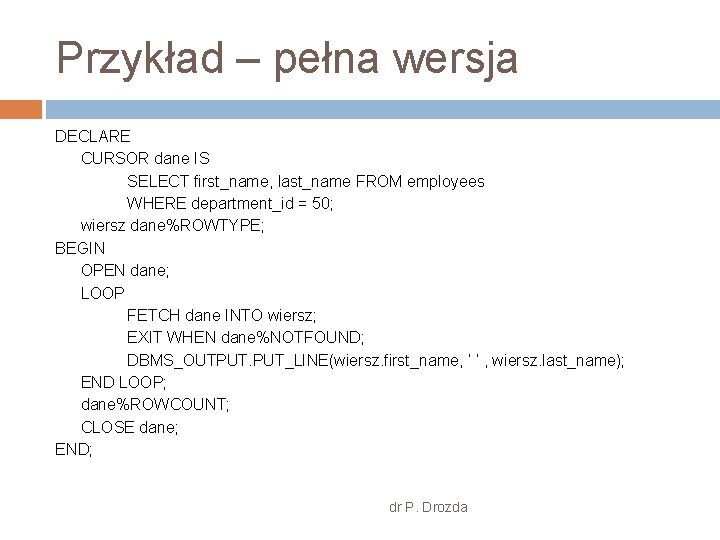 Przykład – pełna wersja

DECLARE
CURSOR dane IS
SELECT first_name, last_name FROM employees
WHERE department_id = 50;
wiersz dane%ROWTYPE;
BEGIN
OPEN dane;
LOOP
FETCH dane INTO wiersz;
EXIT WHEN dane%NOTFOUND;
DBMS_OUTPUT.PUT_LINE(wiersz.first_name, ' ' , wiersz.last_name);
END LOOP;
dane%ROWCOUNT;
CLOSE dane;
END;

dr P. Drozda